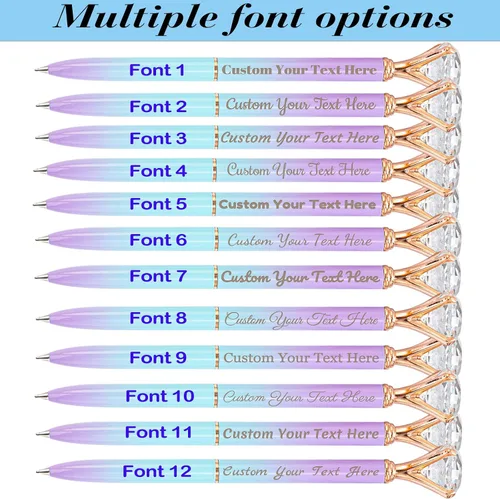 Multiple font options

Font 1
Custom Your Text Here

Font 2
Custom Your Text Here

Font 3
Custom Your Text Here

Font 4
Custom Your Text Here

Font 5
Custom Your Text Here

Font 6
Custom Your Text Here

Font 7
Custom Your Text Here

Font 8
Custom Your Text Here

Font 9
Custom Your Text Here

Font 10
Custom Your Text Here

Font 11
Custom Your Text Here

Font 12
Custom Your Text Here